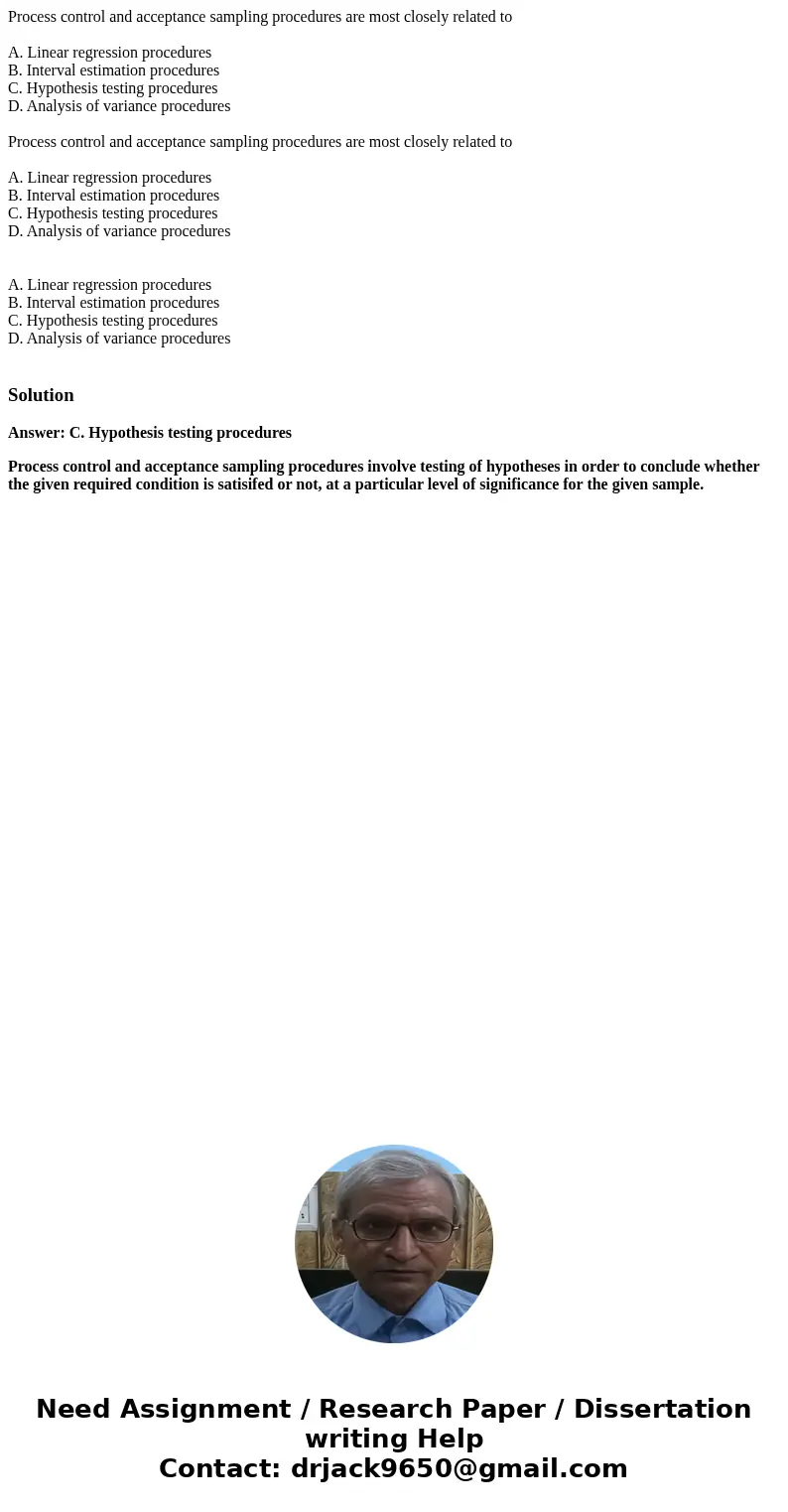 Process control and acceptance sampling procedures are most closely related to

A. Linear regression procedures
B. Interval estimation procedures
C. Hypothesis testing procedures
D. Analysis of variance procedures

Process control and acceptance sampling procedures are most closely related to

A. Linear regression procedures
B. Interval estimation procedures
C. Hypothesis testing procedures
D. Analysis of variance procedures

A. Linear regression procedures
B. Interval estimation procedures
C. Hypothesis testing procedures
D. Analysis of variance procedures

Solution

Answer: C. Hypothesis testing procedures

Process control and acceptance sampling procedures involve testing of hypotheses in order to conclude whether the given required condition is satisifed or not, at a particular level of significance for the given sample.

Need Assignment / Research Paper / Dissertation writing Help
Contact: drjack9650@gmail.com